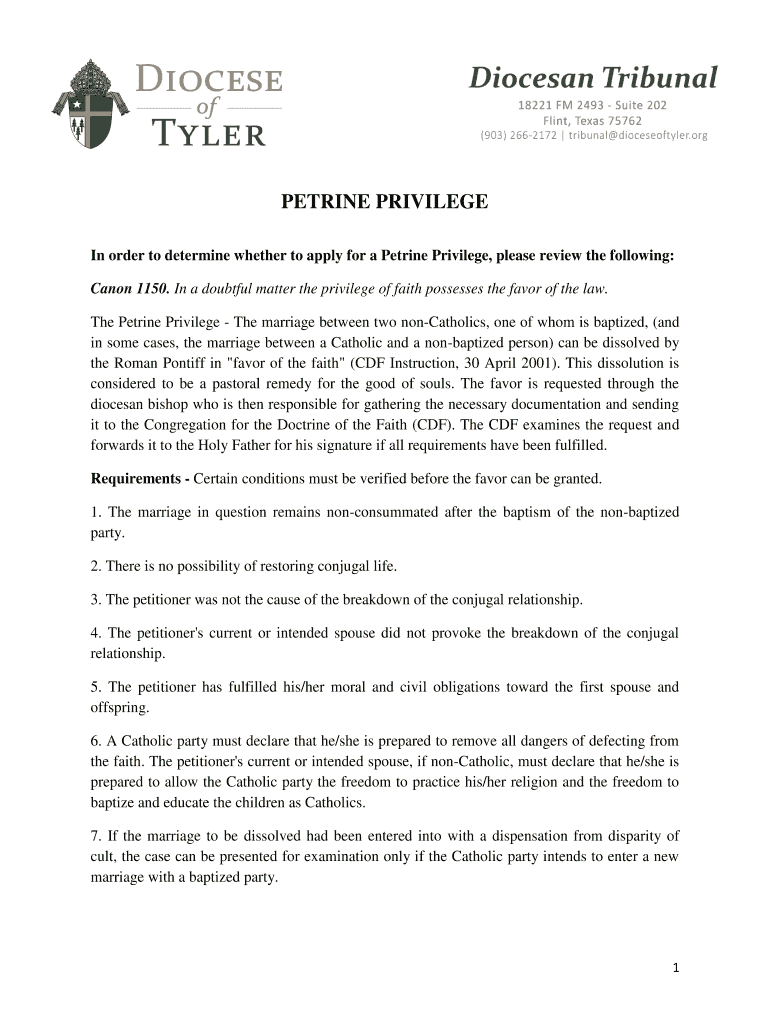 DIOCESE of TYLER

Diocesan Tribunal
18221 FM 2493 - Suite 202
Flint, Texas 75762
(903) 266-2172 | tribunal@dioceseoftyler.org

PETRINE PRIVILEGE

In order to determine whether to apply for a Petrine Privilege, please review the following:

Canon 1150. In a doubtful matter the privilege of faith possesses the favor of the law.

The Petrine Privilege - The marriage between two non-Catholics, one of whom is baptized, (and in some cases, the marriage between a Catholic and a non-baptized person) can be dissolved by the Roman Pontiff in "favor of the faith" (CDF Instruction, 30 April 2001). This dissolution is considered to be a pastoral remedy for the good of souls. The favor is requested through the diocesan bishop who is then responsible for gathering the necessary documentation and sending it to the Congregation for the Doctrine of the Faith (CDF). The CDF examines the request and forwards it to the Holy Father for his signature if all requirements have been fulfilled.

Requirements - Certain conditions must be verified before the favor can be granted.

1. The marriage in question remains non-consummated after the baptism of the non-baptized party.

2. There is no possibility of restoring conjugal life.

3. The petitioner was not the cause of the breakdown of the conjugal relationship.

4. The petitioner's current or intended spouse did not provoke the breakdown of the conjugal relationship.

5. The petitioner has fulfilled his/her moral and civil obligations toward the first spouse and offspring.

6. A Catholic party must declare that he/she is prepared to remove all dangers of defecting from the faith. The petitioner's current or intended spouse, if non-Catholic, must declare that he/she is prepared to allow the Catholic party the freedom to practice his/her religion and the freedom to baptize and educate the children as Catholics.

7. If the marriage to be dissolved had been entered into with a dispensation from disparity of cult, the case can be presented for examination only if the Catholic party intends to enter a new marriage with a baptized party.

1